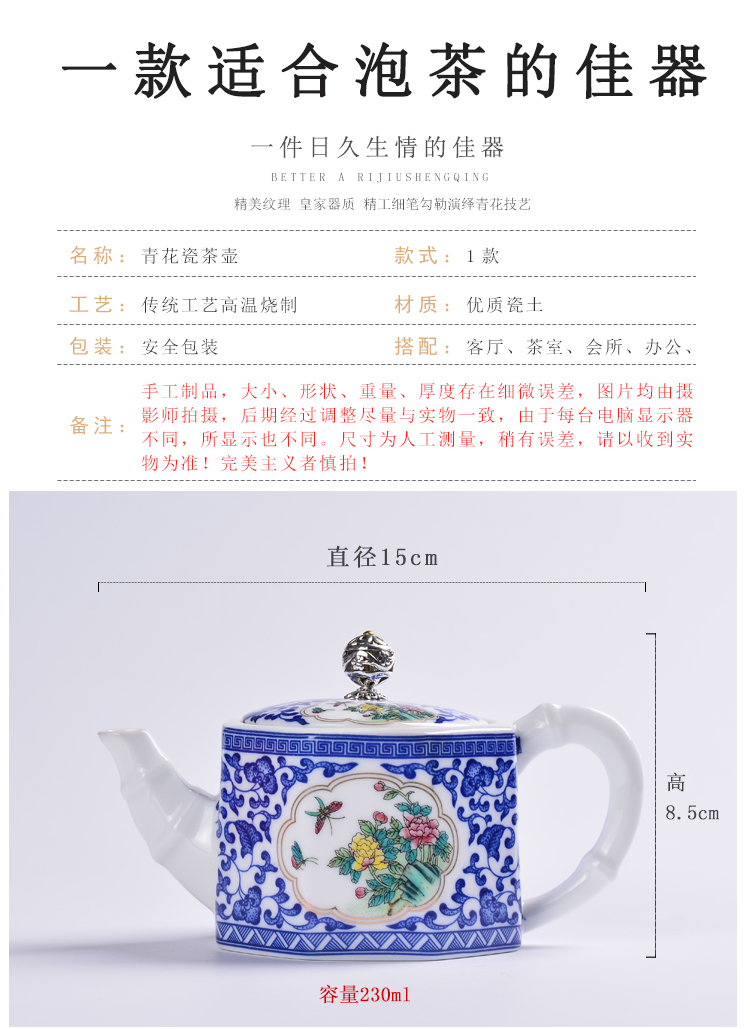 一款适合泡茶的佳器

一件日久生情的佳器

BETTER A RIJIUSHENGQING

精美纹理 皇家器质 精工细笔勾勒演绎青花技艺

名称：青花瓷茶壶 款式：1款

工艺：传统工艺高温烧制 材质：优质瓷土

包装：安全包装 搭配：客厅、茶室、会所、办公、

备注：手工制品，大小、形状、重量、厚度存在细微误差，图片均由摄影师拍摄，后期经过调整尽量与实物一致，由于每台电脑显示器不同，所显示也不同。尺寸为人工测量，稍有误差，请以收到实物为准！完美主义者慎拍！

直径15cm

高
8.5cm

容量230ml